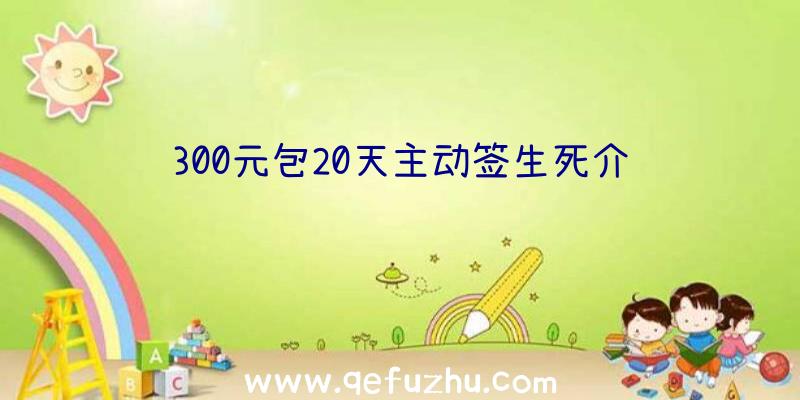 300元包20天主动签生死介

A
B C

www.qefuzhu.com